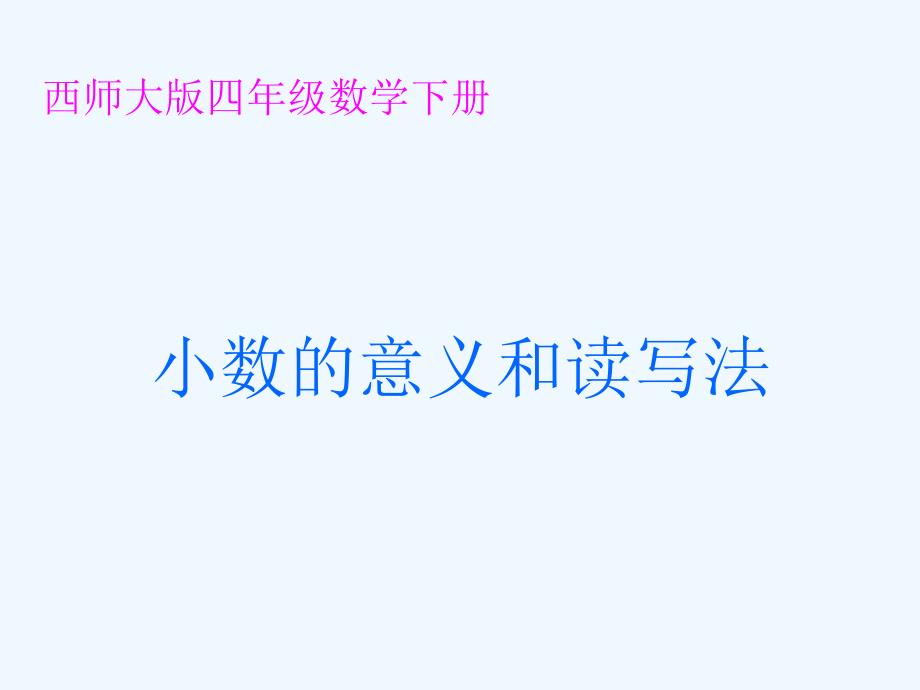 西师大版四年级数学下册

小数的意义和读写法